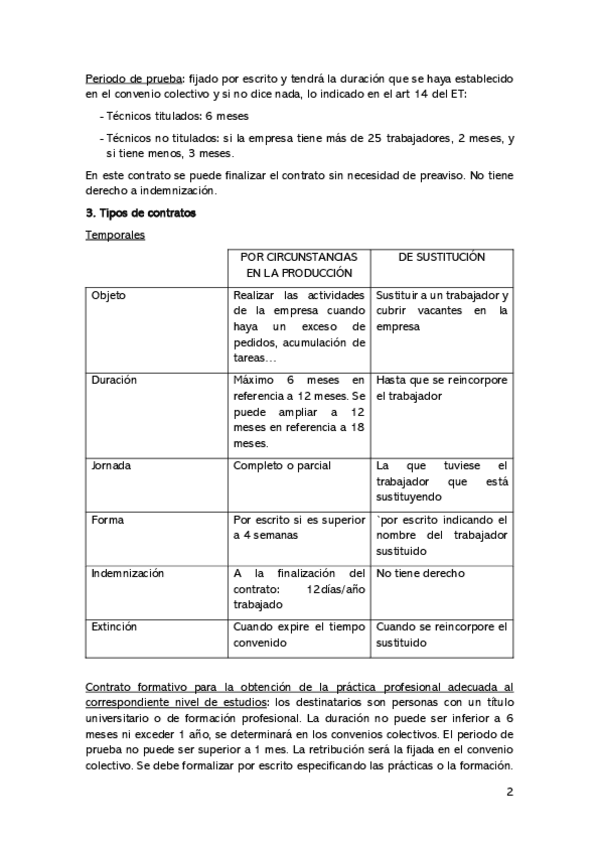 Periodo de prueba: fijado por escrito y tendrá la duración que se haya establecido en el convenio colectivo y si no dice nada, lo indicado en el art 14 del ET:

- Técnicos titulados: 6 meses
- Técnicos no titulados: si la empresa tiene más de 25 trabajadores, 2 meses, y si tiene menos, 3 meses.

En este contrato se puede finalizar el contrato sin necesidad de preaviso. No tiene derecho a indemnización.

3. Tipos de contratos

Temporales

| | POR CIRCUNSTANCIAS EN LA PRODUCCIÓN | DE SUSTITUCIÓN |
|---|---|---|
| Objeto | Realizar las actividades de la empresa cuando haya un exceso de pedidos, acumulación de tareas… | Sustituir a un trabajador y cubrir vacantes en la empresa |
| Duración | Máximo 6 meses en referencia a 12 meses. Se puede ampliar a 12 meses en referencia a 18 meses. | Hasta que se reincorpore el trabajador |
| Jornada | Completo o parcial | La que tuviese el trabajador que está sustituyendo |
| Forma | Por escrito si es superior a 4 semanas | `por escrito indicando el nombre del trabajador sustituido |
| Indemnización | A la finalización del contrato: 12días/año trabajado | No tiene derecho |
| Extinción | Cuando expire el tiempo convenido | Cuando se reincorpore el sustituido |

Contrato formativo para la obtención de la práctica profesional adecuada al correspondiente nivel de estudios: los destinatarios son personas con un título universitario o de formación profesional. La duración no puede ser inferior a 6 meses ni exceder 1 año, se determinará en los convenios colectivos. El periodo de prueba no puede ser superior a 1 mes. La retribución será la fijada en el convenio colectivo. Se debe formalizar por escrito especificando las prácticas o la formación.

2